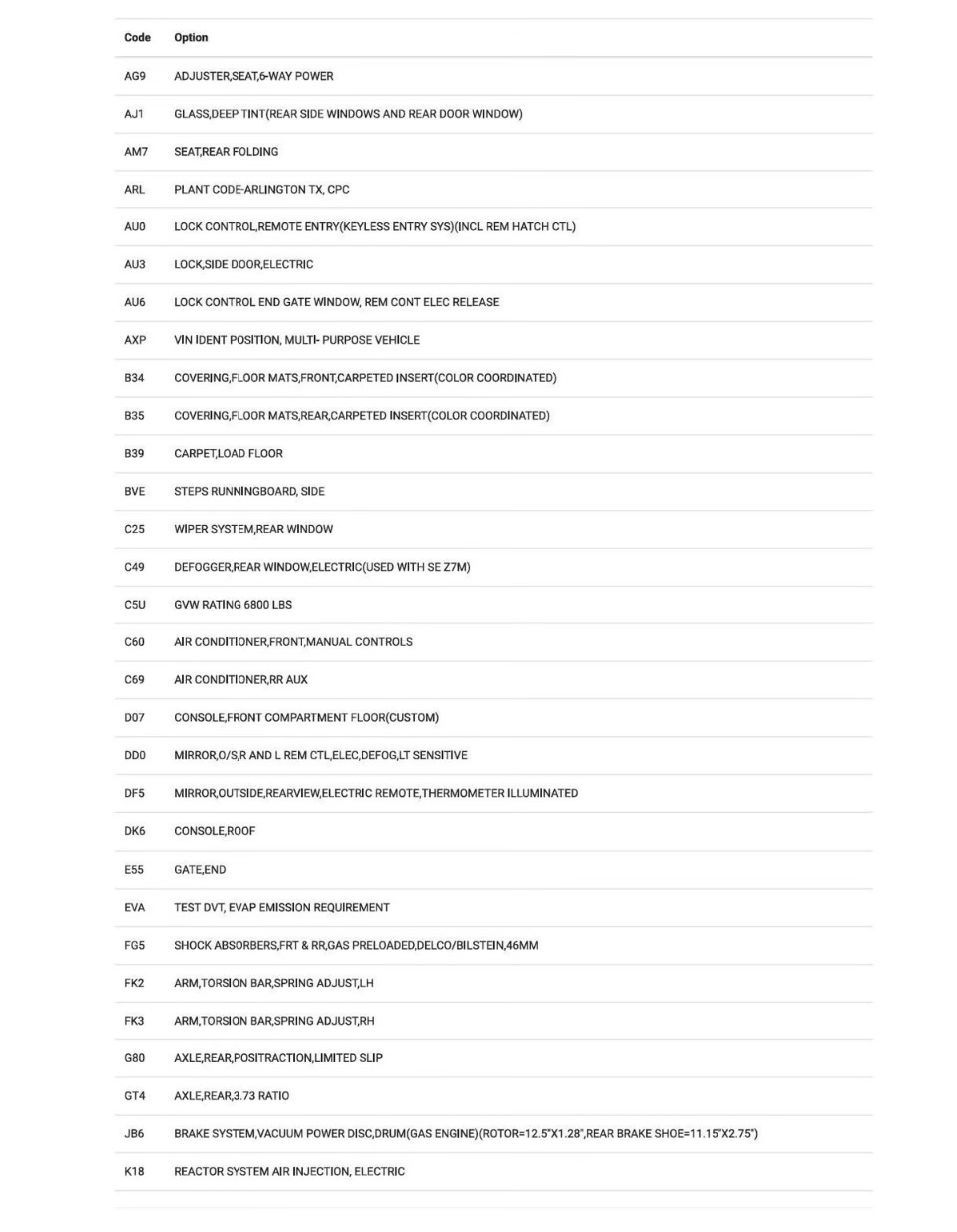 | Code | Option |
|---|---|
| AG9 | ADJUSTER,SEAT,6-WAY POWER |
| AJ1 | GLASS,DEEP TINT(REAR SIDE WINDOWS AND REAR DOOR WINDOW) |
| AM7 | SEAT,REAR FOLDING |
| ARL | PLANT CODE-ARLINGTON TX, CPC |
| AU0 | LOCK CONTROL,REMOTE ENTRY(KEYLESS ENTRY SYS)(INCL REM HATCH CTL) |
| AU3 | LOCK,SIDE DOOR,ELECTRIC |
| AU6 | LOCK CONTROL END GATE WINDOW, REM CONT ELEC RELEASE |
| AXP | VIN IDENT POSITION, MULTI- PURPOSE VEHICLE |
| B34 | COVERING,FLOOR MATS,FRONT,CARPETED INSERT(COLOR COORDINATED) |
| B35 | COVERING,FLOOR MATS,REAR,CARPETED INSERT(COLOR COORDINATED) |
| B39 | CARPET,LOAD FLOOR |
| BVE | STEPS RUNNINGBOARD, SIDE |
| C25 | WIPER SYSTEM,REAR WINDOW |
| C49 | DEFOGGER,REAR WINDOW,ELECTRIC(USED WITH SE Z7M) |
| C5U | GVW RATING 6800 LBS |
| C60 | AIR CONDITIONER,FRONT,MANUAL CONTROLS |
| C69 | AIR CONDITIONER,RR AUX |
| D07 | CONSOLE,FRONT COMPARTMENT FLOOR(CUSTOM) |
| DD0 | MIRROR,O/S,R AND L REM CTL,ELEC,DEFOG,LT SENSITIVE |
| DF5 | MIRROR,OUTSIDE,REARVIEW,ELECTRIC REMOTE,THERMOMETER ILLUMINATED |
| DK6 | CONSOLE,ROOF |
| E55 | GATE,END |
| EVA | TEST DVT, EVAP EMISSION REQUIREMENT |
| FG5 | SHOCK ABSORBERS,FRT & RR,GAS PRELOADED,DELCO/BILSTEIN,46MM |
| FK2 | ARM,TORSION BAR,SPRING ADJUST,LH |
| FK3 | ARM,TORSION BAR,SPRING ADJUST,RH |
| G80 | AXLE,REAR,POSITRACTION,LIMITED SLIP |
| GT4 | AXLE,REAR,3.73 RATIO |
| JB6 | BRAKE SYSTEM,VACUUM POWER DISC,DRUM(GAS ENGINE)(ROTOR=12.5"X1.28",REAR BRAKE SHOE=11.15"X2.75") |
| K18 | REACTOR SYSTEM AIR INJECTION, ELECTRIC |